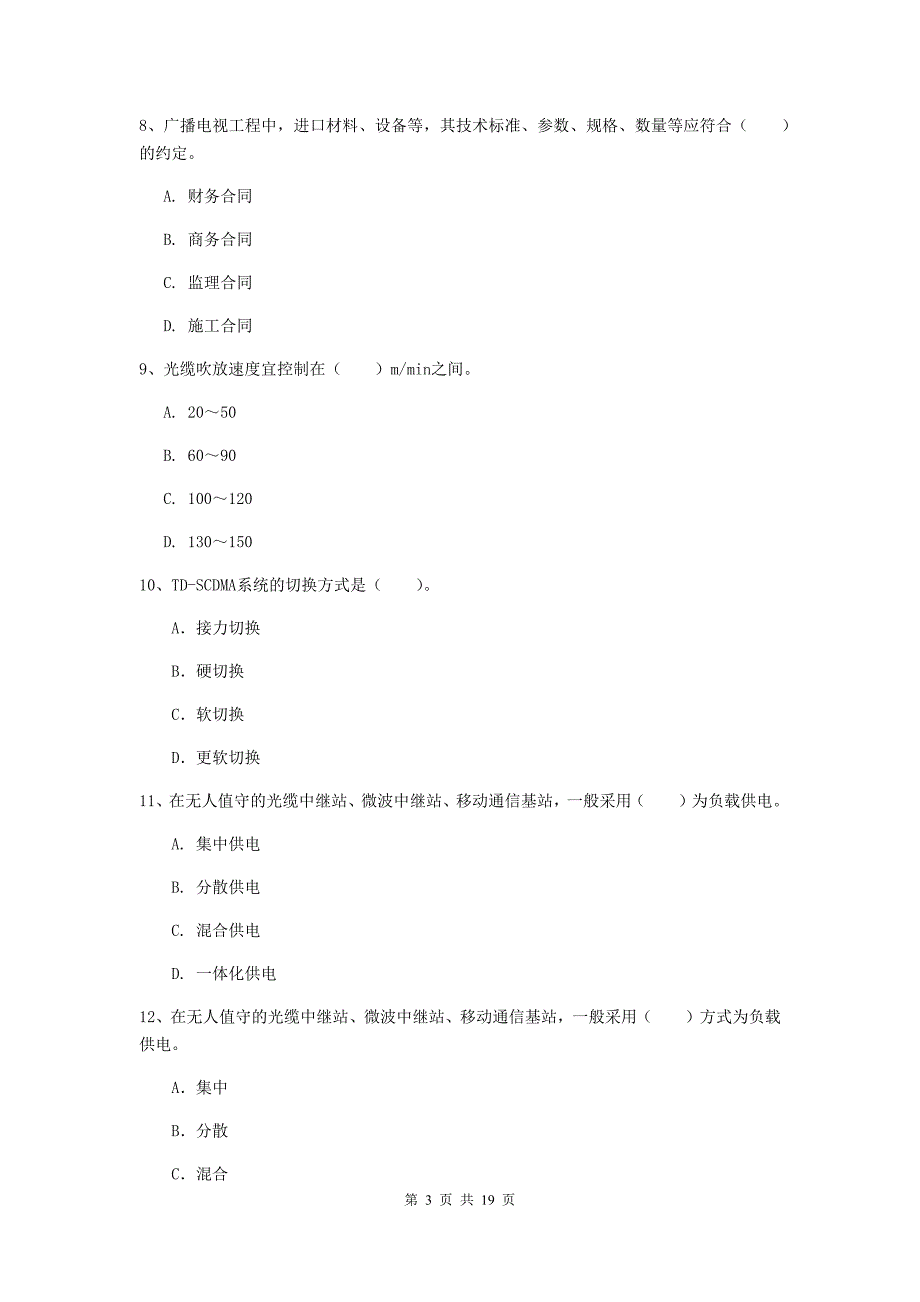 8、广播电视工程中，进口材料、设备等，其技术标准、参数、规格、数量等应符合（　　）的约定。

A. 财务合同

B. 商务合同

C. 监理合同

D. 施工合同

9、光缆吹放速度宜控制在（　　）m/min之间。

A. 20～50

B. 60～90

C. 100～120

D. 130～150

10、TD-SCDMA系统的切换方式是（　　）。

A. 接力切换

B. 硬切换

C. 软切换

D. 更软切换

11、在无人值守的光缆中继站、微波中继站、移动通信基站，一般采用（　　）为负载供电。

A. 集中供电

B. 分散供电

C. 混合供电

D. 一体化供电

12、在无人值守的光缆中继站、微波中继站、移动通信基站，一般采用（　　）方式为负载供电。

A. 集中

B. 分散

C. 混合

第 3 页 共 19 页